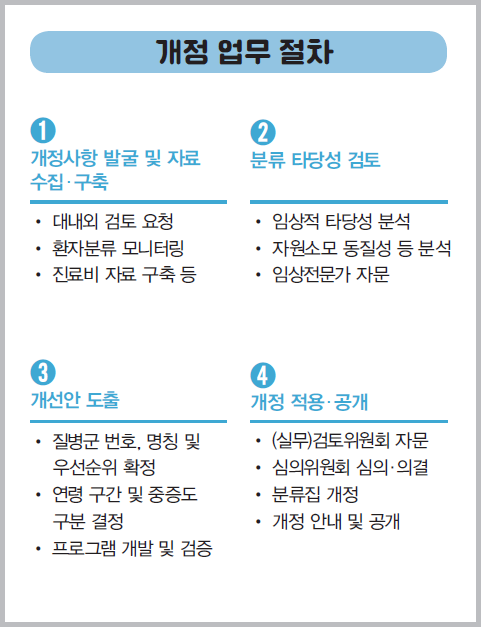 개정 업무 절차

1
개정사항 발굴 및 자료 수집·구축

• 대내외 검토 요청
• 환자분류 모니터링
• 진료비 자료 구축 등

2
분류 타당성 검토

• 임상적 타당성 분석
• 자원소모 동질성 등 분석
• 임상전문가 자문

3
개선안 도출

• 질병군 번호, 명칭 및 우선순위 확정
• 연령 구간 및 중증도 구분 결정
• 프로그램 개발 및 검증

4
개정 적용·공개

• (실무)검토위원회 자문
• 심의위원회 심의·의결
• 분류집 개정
• 개정 안내 및 공개